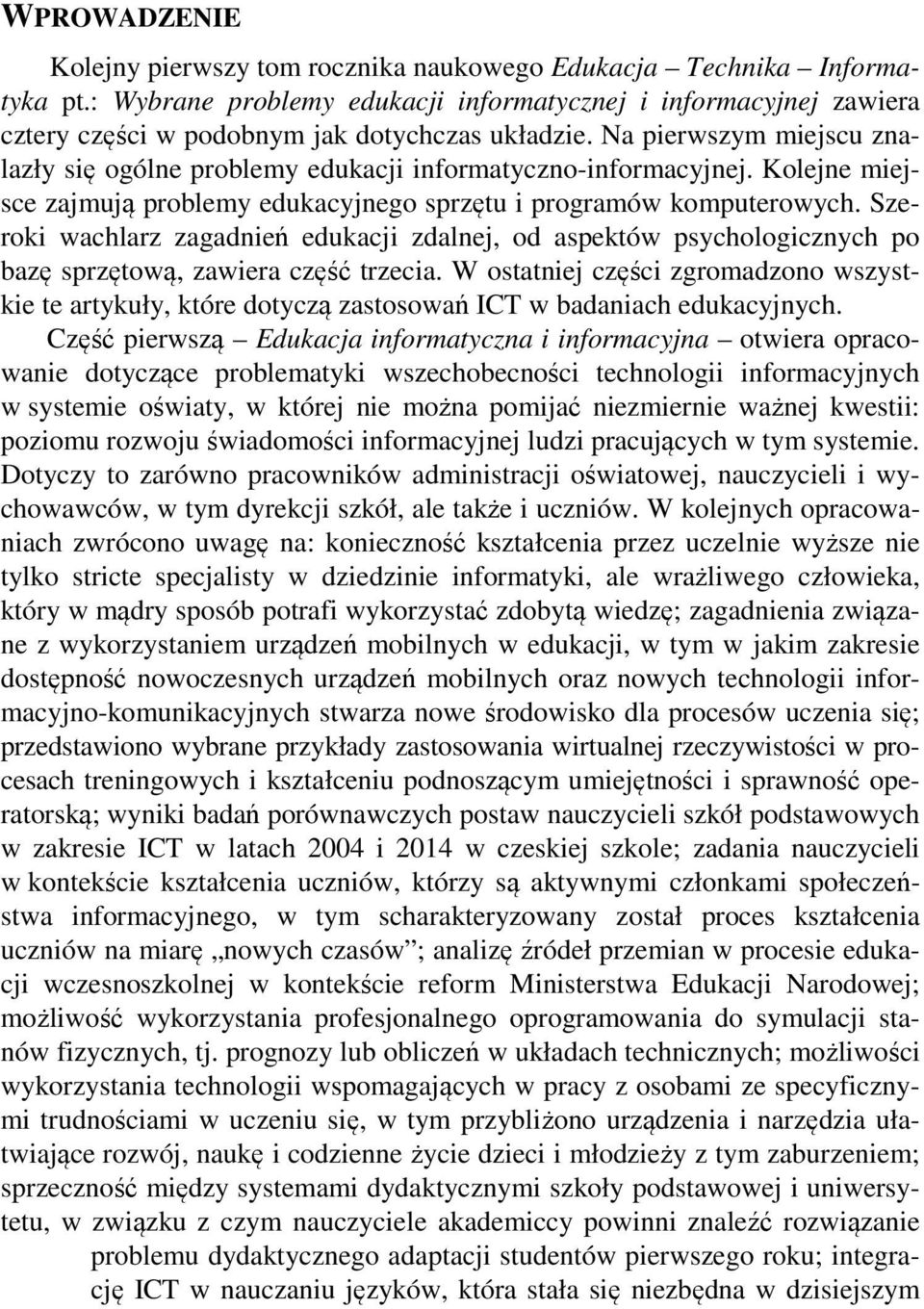 WPROWADZENIE

Kolejny pierwszy tom rocznika naukowego Edukacja – Technika – Informatyka pt.: Wybrane problemy edukacji informatycznej i informacyjnej zawiera cztery części w podobnym jak dotychczas układzie. Na pierwszym miejscu znalazły się ogólne problemy edukacji informatyczno-informacyjnej. Kolejne miejsce zajmują problemy edukacyjnego sprzętu i programów komputerowych. Szeroki wachlarz zagadnień edukacji zdalnej, od aspektów psychologicznych po bazę sprzętową, zawiera część trzecia. W ostatniej części zgromadzono wszystkie te artykuły, które dotyczą zastosowań ICT w badaniach edukacyjnych.

Część pierwszą – Edukacja informatyczna i informacyjna – otwiera opracowanie dotyczące problematyki wszechobecności technologii informacyjnych w systemie oświaty, w której nie można pomijać niezmiernie ważnej kwestii: poziomu rozwoju świadomości informacyjnej ludzi pracujących w tym systemie. Dotyczy to zarówno pracowników administracji oświatowej, nauczycieli i wychowawców, w tym dyrekcji szkół, ale także i uczniów. W kolejnych opracowaniach zwrócono uwagę na: konieczność kształcenia przez uczelnie wyższe nie tylko stricte specjalisty w dziedzinie informatyki, ale wrażliwego człowieka, który w mądry sposób potrafi wykorzystać zdobytą wiedzę; zagadnienia związane z wykorzystaniem urządzeń mobilnych w edukacji, w tym w jakim zakresie dostępność nowoczesnych urządzeń mobilnych oraz nowych technologii informacyjno-komunikacyjnych stwarza nowe środowisko dla procesów uczenia się; przedstawiono wybrane przykłady zastosowania wirtualnej rzeczywistości w procesach treningowych i kształceniu podnoszącym umiejętności i sprawność operatorską; wyniki badań porównawczych postaw nauczycieli szkół podstawowych w zakresie ICT w latach 2004 i 2014 w czeskiej szkole; zadania nauczycieli w kontekście kształcenia uczniów, którzy są aktywnymi członkami społeczeństwa informacyjnego, w tym scharakteryzowany został proces kształcenia uczniów na miarę „nowych czasów”; analizę źródeł przemian w procesie edukacji wczesnoszkolnej w kontekście reform Ministerstwa Edukacji Narodowej; możliwość wykorzystania profesjonalnego oprogramowania do symulacji stanów fizycznych, tj. prognozy lub obliczeń w układach technicznych; możliwości wykorzystania technologii wspomagających w pracy z osobami ze specyficznymi trudnościami w uczeniu się, w tym przybliżono urządzenia i narzędzia ułatwiające rozwój, naukę i codzienne życie dzieci i młodzieży z tym zaburzeniem; sprzeczność między systemami dydaktycznymi szkoły podstawowej i uniwersytetu, w związku z czym nauczyciele akademiccy powinni znaleźć rozwiązanie problemu dydaktycznego adaptacji studentów pierwszego roku; integrację ICT w nauczaniu języków, która stała się niezbędna w dzisiejszym